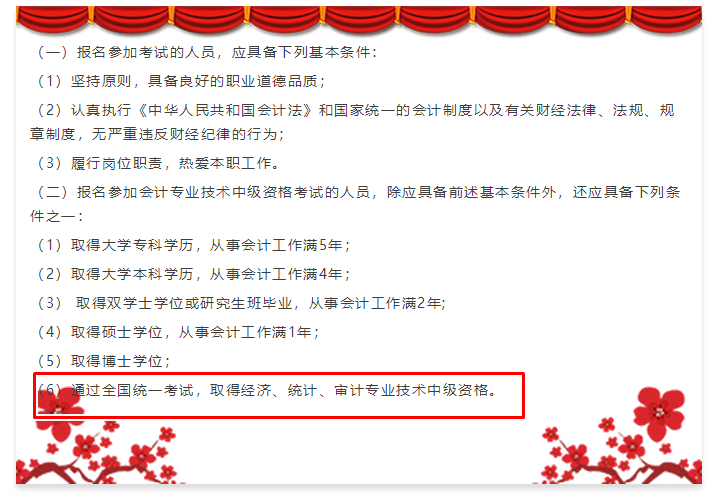 （一）报名参加考试的人员，应具备下列基本条件：

（1）坚持原则，具备良好的职业道德品质；

（2）认真执行《中华人民共和国会计法》和国家统一的会计制度以及有关财经法律、法规、规章制度，无严重违反财经纪律的行为；

（3）履行岗位职责，热爱本职工作。

（二）报名参加会计专业技术中级资格考试的人员，除应具备前述基本条件外，还应具备下列条件之一：

（1）取得大学专科学历，从事会计工作满5年；

（2）取得大学本科学历，从事会计工作满4年；

（3） 取得双学士学位或研究生班毕业，从事会计工作满2年;

（4）取得硕士学位，从事会计工作满1年；

（5）取得博士学位；

（6）通过全国统一考试，取得经济、统计、审计专业技术中级资格。